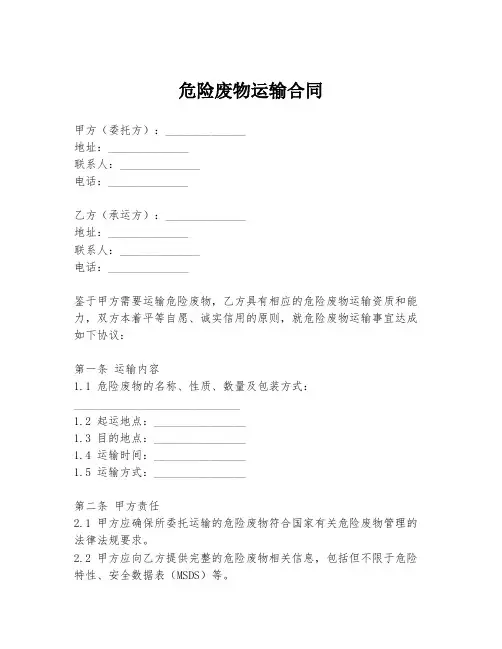 危险废物运输合同

甲方（委托方）：______________
地址：______________
联系人：______________
电话：______________

乙方（承运方）：______________
地址：______________
联系人：______________
电话：______________

鉴于甲方需要运输危险废物，乙方具有相应的危险废物运输资质和能力，双方本着平等自愿、诚实信用的原则，就危险废物运输事宜达成如下协议：

第一条 运输内容
1.1 危险废物的名称、性质、数量及包装方式：
______________________________
1.2 起运地点：________________
1.3 目的地点：________________
1.4 运输时间：________________
1.5 运输方式：________________

第二条 甲方责任
2.1 甲方应确保所委托运输的危险废物符合国家有关危险废物管理的法律法规要求。
2.2 甲方应向乙方提供完整的危险废物相关信息，包括但不限于危险特性、安全数据表（MSDS）等。